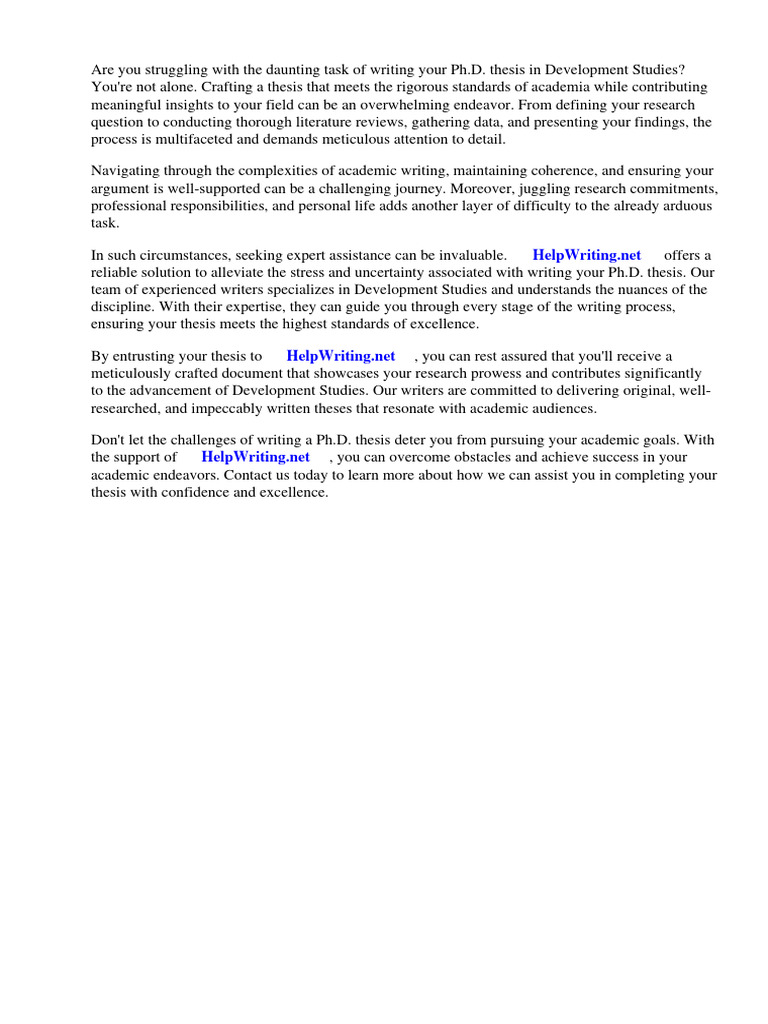 Are you struggling with the daunting task of writing your Ph.D. thesis in Development Studies? You're not alone. Crafting a thesis that meets the rigorous standards of academia while contributing meaningful insights to your field can be an overwhelming endeavor. From defining your research question to conducting thorough literature reviews, gathering data, and presenting your findings, the process is multifaceted and demands meticulous attention to detail.

Navigating through the complexities of academic writing, maintaining coherence, and ensuring your argument is well-supported can be a challenging journey. Moreover, juggling research commitments, professional responsibilities, and personal life adds another layer of difficulty to the already arduous task.

In such circumstances, seeking expert assistance can be invaluable. HelpWriting.net offers a reliable solution to alleviate the stress and uncertainty associated with writing your Ph.D. thesis. Our team of experienced writers specializes in Development Studies and understands the nuances of the discipline. With their expertise, they can guide you through every stage of the writing process, ensuring your thesis meets the highest standards of excellence.

By entrusting your thesis to HelpWriting.net , you can rest assured that you'll receive a meticulously crafted document that showcases your research prowess and contributes significantly to the advancement of Development Studies. Our writers are committed to delivering original, well-researched, and impeccably written theses that resonate with academic audiences.

Don't let the challenges of writing a Ph.D. thesis deter you from pursuing your academic goals. With the support of HelpWriting.net , you can overcome obstacles and achieve success in your academic endeavors. Contact us today to learn more about how we can assist you in completing your thesis with confidence and excellence.